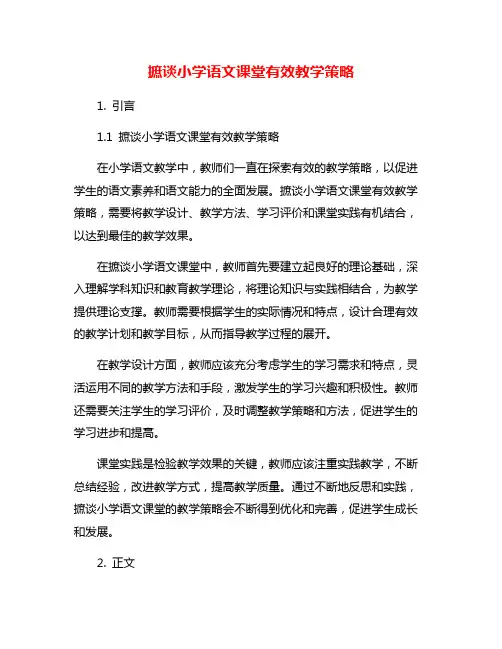 摭谈小学语文课堂有效教学策略

1. 引言

1.1 摭谈小学语文课堂有效教学策略

在小学语文教学中，教师们一直在探索有效的教学策略，以促进学生的语文素养和语文能力的全面发展。摭谈小学语文课堂有效教学策略，需要将教学设计、教学方法、学习评价和课堂实践有机结合，以达到最佳的教学效果。

在摭谈小学语文课堂中，教师首先要建立起良好的理论基础，深入理解学科知识和教育教学理论，将理论知识与实践相结合，为教学提供理论支撑。教师需要根据学生的实际情况和特点，设计合理有效的教学计划和教学目标，从而指导教学过程的展开。

在教学设计方面，教师应该充分考虑学生的学习需求和特点，灵活运用不同的教学方法和手段，激发学生的学习兴趣和积极性。教师还需要关注学生的学习评价，及时调整教学策略和方法，促进学生的学习进步和提高。

课堂实践是检验教学效果的关键，教师应该注重实践教学，不断总结经验，改进教学方式，提高教学质量。通过不断地反思和实践，摭谈小学语文课堂的教学策略会不断得到优化和完善，促进学生成长和发展。

2. 正文